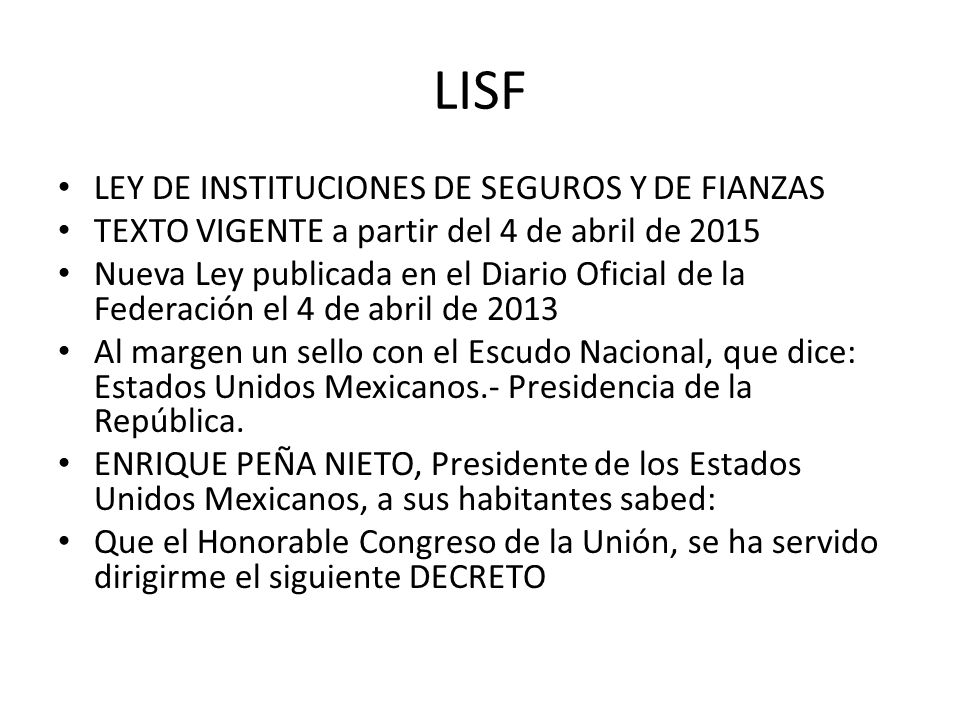 LISF

• LEY DE INSTITUCIONES DE SEGUROS Y DE FIANZAS
• TEXTO VIGENTE a partir del 4 de abril de 2015
• Nueva Ley publicada en el Diario Oficial de la Federación el 4 de abril de 2013
• Al margen un sello con el Escudo Nacional, que dice: Estados Unidos Mexicanos.- Presidencia de la República.
• ENRIQUE PEÑA NIETO, Presidente de los Estados Unidos Mexicanos, a sus habitantes sabed:
• Que el Honorable Congreso de la Unión, se ha servido dirigirme el siguiente DECRETO